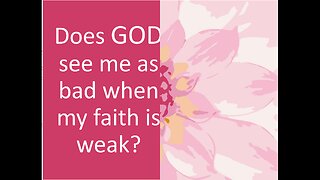 Does GOD see me as bad when my faith is weak?